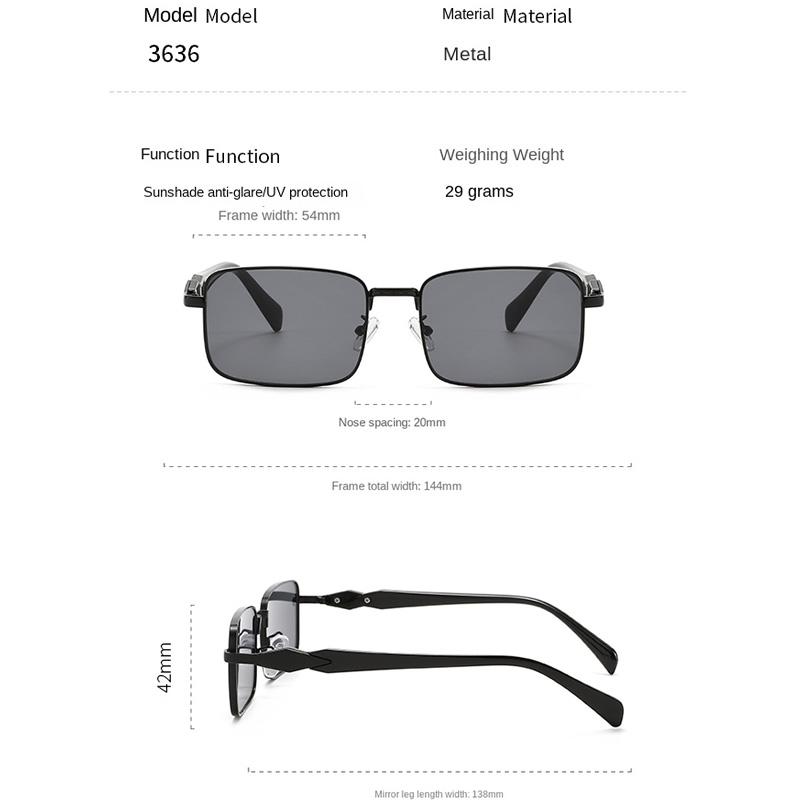 Model Model
3636

Material Material
Metal

Function Function
Sunshade anti-glare/UV protection

Weighing Weight
29 grams

Frame width: 54mm

Nose spacing: 20mm

Frame total width: 144mm

42mm

Mirror leg length width: 138mm